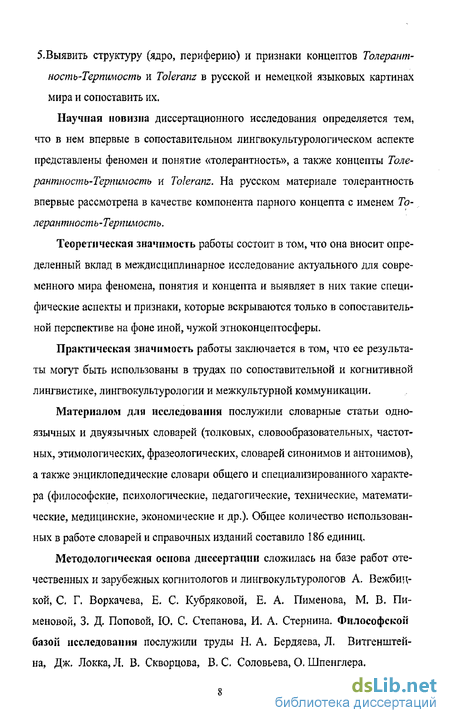 5.Выявить структуру (ядро, периферию) и признаки концептов Толерантность-Терпимость и Toleranz в русской и немецкой языковых картинах мира и сопоставить их.

Научная новизна диссертационного исследования определяется тем, что в нем впервые в сопоставительном лингвокультурологическом аспекте представлены феномен и понятие «толерантность», а также концепты Толерантность-Терпимость и Toleranz. На русском материале толерантность впервые рассмотрена в качестве компонента парного концепта с именем Толерантность-Терпимость.

Теоретическая значимость работы состоит в том, что она вносит определенный вклад в междисциплинарное исследование актуального для современного мира феномена, понятия и концепта и выявляет в них такие специфические аспекты и признаки, которые вскрываются только в сопоставительной перспективе на фоне иной, чужой этноконцептосферы.

Практическая значимость работы заключается в том, что ее результаты могут быть использованы в трудах по сопоставительной и когнитивной лингвистике, лингвокультурологии и межкультурной коммуникации.

Материалом для исследования послужили словарные статьи одноязычных и двуязычных словарей (толковых, словообразовательных, частотных, этимологических, фразеологических, словарей синонимов и антонимов), а также энциклопедические словари общего и специализированного характера (философские, психологические, педагогические, технические, математические, медицинские, экономические и др.). Общее количество использованных в работе словарей и справочных изданий составило 186 единиц.

Методологическая основа диссертации сложилась на базе работ отечественных и зарубежных когнитологов и лингвокультурологов А. Вежбицкой, С. Г. Воркачева, Е. С. Кубряковой, Е. А. Пименова, М. В. Пименовой, З. Д. Поповой, Ю. С. Степанова, И. А. Стернина. Философской базой исследования послужили труды Н. А. Бердяева, Л. Витгенштейна, Дж. Локка, Л. В. Скворцова, В. С. Соловьева, О. Шпенглера.

8

dsLib.net
библиотека диссертаций